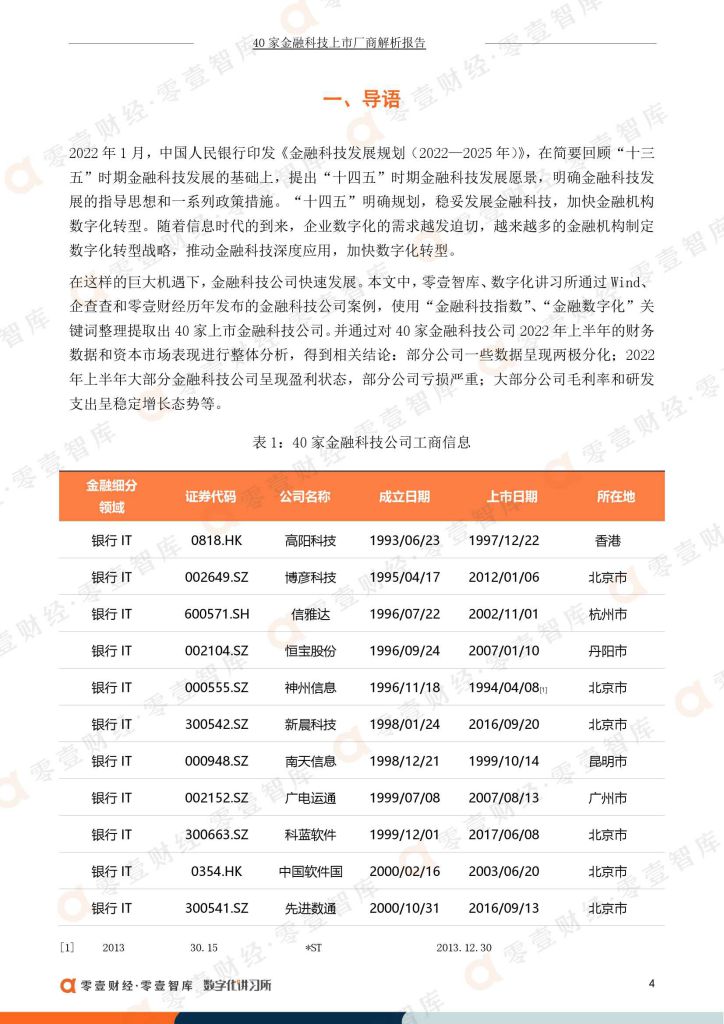 40 家金融科技上市厂商解析报告

一、导语

2022 年 1 月，中国人民银行印发《金融科技发展规划（2022—2025 年）》，在简要回顾“十三五”时期金融科技发展的基础上，提出“十四五”时期金融科技发展愿景，明确金融科技发展的指导思想和一系列政策措施。“十四五”明确规划，稳妥发展金融科技，加快金融机构数字化转型。随着信息时代的到来，企业数字化的需求越发迫切，越来越多的金融机构制定数字化转型战略，推动金融科技深度应用，加快数字化转型。

在这样的巨大机遇下，金融科技公司快速发展。本文中，零壹智库、数字化讲习所通过 Wind、企查查和零壹财经历年发布的金融科技公司案例，使用“金融科技指数”、“金融数字化”关键词整理提取出 40 家上市金融科技公司。并通过对 40 家金融科技公司 2022 年上半年的财务数据和资本市场表现进行整体分析，得到相关结论：部分公司一些数据呈现两极分化；2022 年上半年大部分金融科技公司呈现盈利状态，部分公司亏损严重；大部分公司毛利率和研发支出呈稳定增长态势等。

表 1：40 家金融科技公司工商信息

| 金融细分领域 | 证券代码 | 公司名称 | 成立日期 | 上市日期 | 所在地 |
|---|---|---|---|---|---|
| 银行 IT | 0818.HK | 高阳科技 | 1993/06/23 | 1997/12/22 | 香港 |
| 银行 IT | 002649.SZ | 博彦科技 | 1995/04/17 | 2012/01/06 | 北京市 |
| 银行 IT | 600571.SH | 信雅达 | 1996/07/22 | 2002/11/01 | 杭州市 |
| 银行 IT | 002104.SZ | 恒宝股份 | 1996/09/24 | 2007/01/10 | 丹阳市 |
| 银行 IT | 000555.SZ | 神州信息 | 1996/11/18 | 1994/04/08[1] | 北京市 |
| 银行 IT | 300542.SZ | 新晨科技 | 1998/01/24 | 2016/09/20 | 北京市 |
| 银行 IT | 000948.SZ | 南天信息 | 1998/12/21 | 1999/10/14 | 昆明市 |
| 银行 IT | 002152.SZ | 广电运通 | 1999/07/08 | 2007/08/13 | 广州市 |
| 银行 IT | 300663.SZ | 科蓝软件 | 1999/12/01 | 2017/06/08 | 北京市 |
| 银行 IT | 0354.HK | 中国软件国 | 2000/02/16 | 2003/06/20 | 北京市 |
| 银行 IT | 300541.SZ | 先进数通 | 2000/10/31 | 2016/09/13 | 北京市 |

[1] 2013 30.15 *ST 2013.12.30

零壹财经·零壹智库 数字化讲习所

4